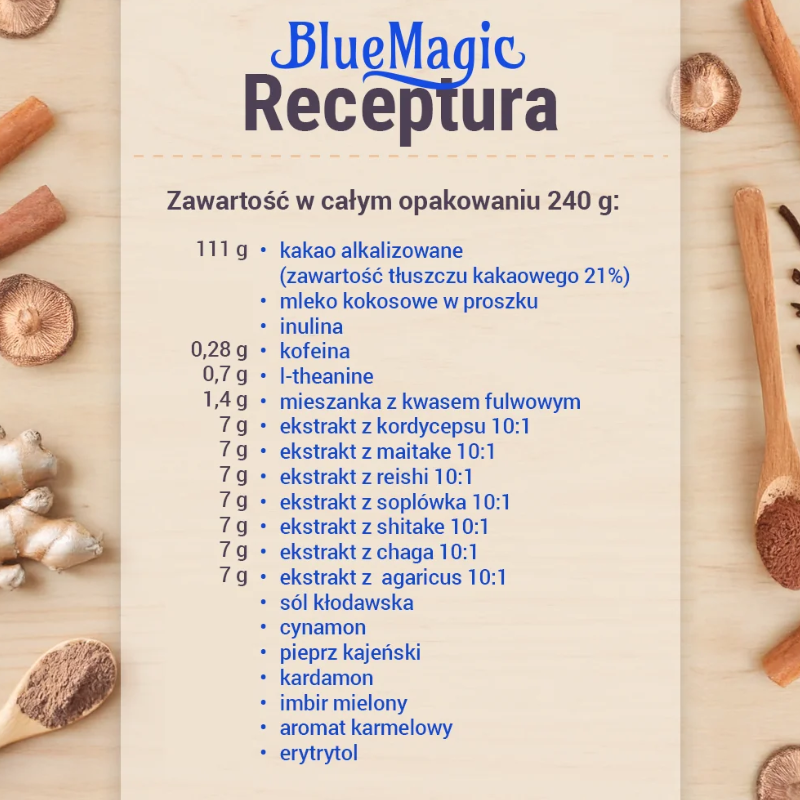 BlueMagic
Receptura

Zawartość w całym opakowaniu 240 g:

111 g • kakao alkalizowane (zawartość tłuszczu kakaowego 21%)
• mleko kokosowe w proszku
• inulina
0,28 g • kofeina
0,7 g • l-theanine
1,4 g • mieszanka z kwasem fulwowym
7 g • ekstrakt z kordycepsu 10:1
7 g • ekstrakt z maitake 10:1
7 g • ekstrakt z reishi 10:1
7 g • ekstrakt z soplówka 10:1
7 g • ekstrakt z shitake 10:1
7 g • ekstrakt z chaga 10:1
7 g • ekstrakt z agaricus 10:1
• sól kłodawska
• cynamon
• pieprz kajeński
• kardamon
• imbir mielony
• aromat karmelowy
• erytrytol